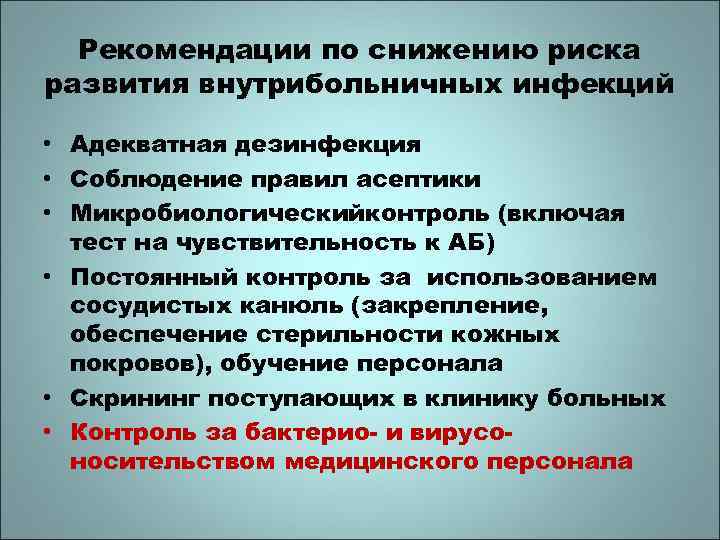 Рекомендации по снижению риска развития внутрибольничных инфекций

• Адекватная дезинфекция
• Соблюдение правил асептики
• Микробиологическийконтроль (включая тест на чувствительность к АБ)
• Постоянный контроль за использованием сосудистых канюль (закрепление, обеспечение стерильности кожных покровов), обучение персонала
• Скрининг поступающих в клинику больных
• Контроль за бактерио- и вирусо-носительством медицинского персонала